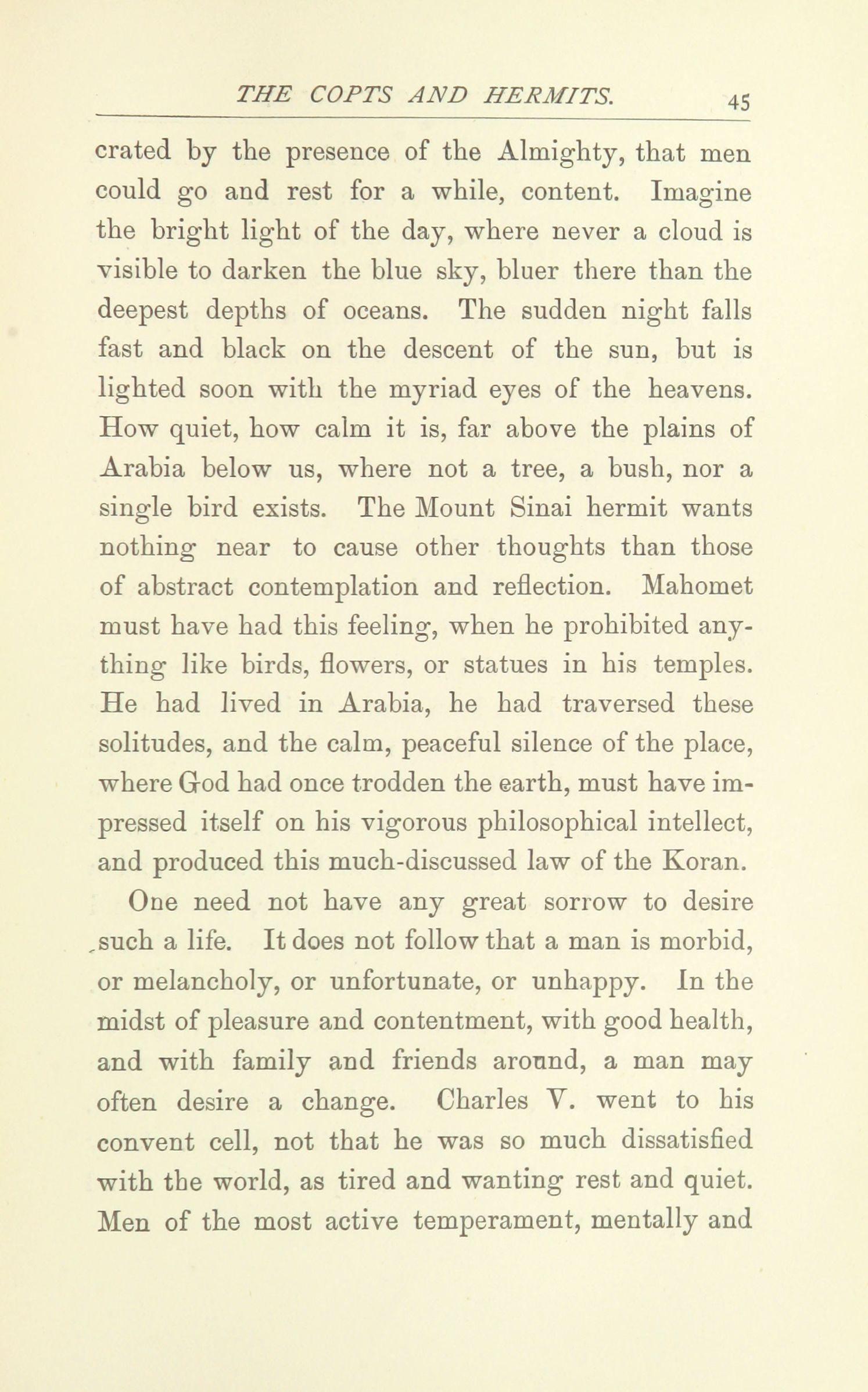 THE COPTS AND HERMITS. 45

crated by the presence of the Almighty, that men could go and rest for a while, content. Imagine the bright light of the day, where never a cloud is visible to darken the blue sky, bluer there than the deepest depths of oceans. The sudden night falls fast and black on the descent of the sun, but is lighted soon with the myriad eyes of the heavens. How quiet, how calm it is, far above the plains of Arabia below us, where not a tree, a bush, nor a single bird exists. The Mount Sinai hermit wants nothing near to cause other thoughts than those of abstract contemplation and reflection. Mahomet must have had this feeling, when he prohibited anything like birds, flowers, or statues in his temples. He had lived in Arabia, he had traversed these solitudes, and the calm, peaceful silence of the place, where God had once trodden the earth, must have impressed itself on his vigorous philosophical intellect, and produced this much-discussed law of the Koran.

One need not have any great sorrow to desire such a life. It does not follow that a man is morbid, or melancholy, or unfortunate, or unhappy. In the midst of pleasure and contentment, with good health, and with family and friends around, a man may often desire a change. Charles V. went to his convent cell, not that he was so much dissatisfied with the world, as tired and wanting rest and quiet. Men of the most active temperament, mentally and